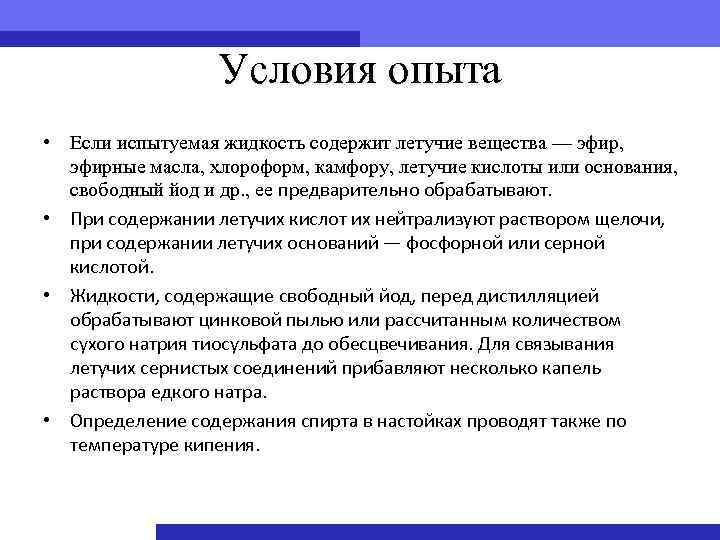 Условия опыта

• Если испытуемая жидкость содержит летучие вещества — эфир, эфирные масла, хлороформ, камфору, летучие кислоты или основания, свободный йод и др., ее предварительно обрабатывают.

• При содержании летучих кислот их нейтрализуют раствором щелочи, при содержании летучих оснований — фосфорной или серной кислотой.

• Жидкости, содержащие свободный йод, перед дистилляцией обрабатывают цинковой пылью или рассчитанным количеством сухого натрия тиосульфата до обесцвечивания. Для связывания летучих сернистых соединений прибавляют несколько капель раствора едкого натра.

• Определение содержания спирта в настойках проводят также по температуре кипения.